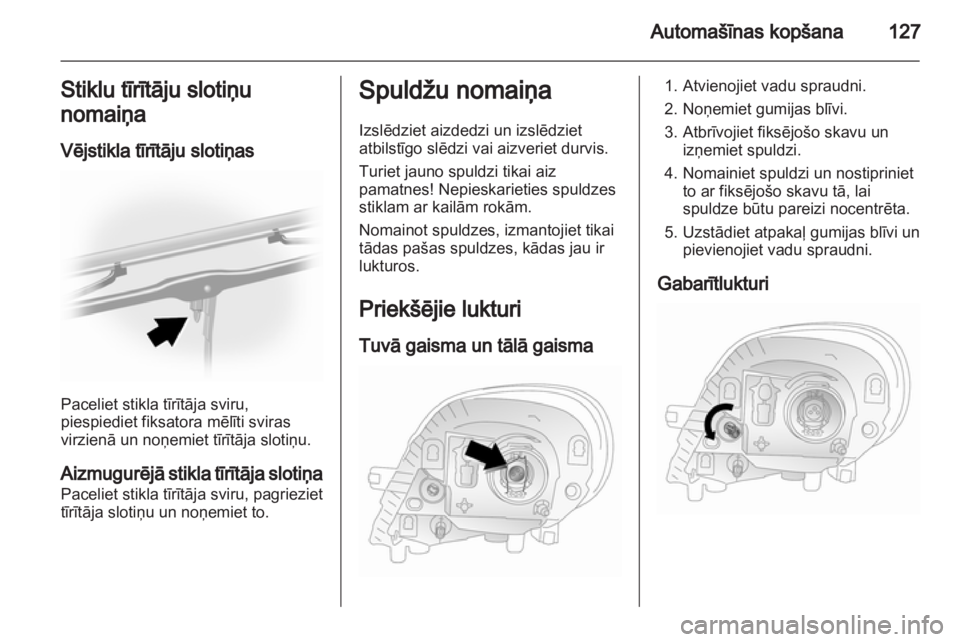 Automašīnas kopšana 127

Stiklu tīrītāju slotiņu nomaiņa

Vējstikla tīrītāju slotiņas

Paceliet stikla tīrītāja sviru, piespiediet fiksatora mēlīti sviras virzienā un noņemiet tīrītāja slotiņu.

Aizmugurējā stikla tīrītāja slotiņa
Paceliet stikla tīrītāja sviru, pagrieziet tīrītāja slotiņu un noņemiet to.

Spuldžu nomaiņa

Izslēdziet aizdedzi un izslēdziet atbilstīgo slēdzi vai aizveriet durvis.

Turiet jauno spuldzi tikai aiz pamatnes! Nepieskarieties spuldzes stiklam ar kailām rokām.

Nomainot spuldzes, izmantojiet tikai tādas pašas spuldzes, kādas jau ir lukturos.

Priekšējie lukturi

Tuvā gaisma un tālā gaisma

1. Atvienojiet vadu spraudni.
2. Noņemiet gumijas blīvi.
3. Atbrīvojiet fiksējošo skavu un izņemiet spuldzi.
4. Nomainiet spuldzi un nostipriniet to ar fiksējošo skavu tā, lai spuldze būtu pareizi nocentrēta.
5. Uzstādiet atpakaļ gumijas blīvi un pievienojiet vadu spraudni.

Gabarītlukturi

carmanualsonline.info